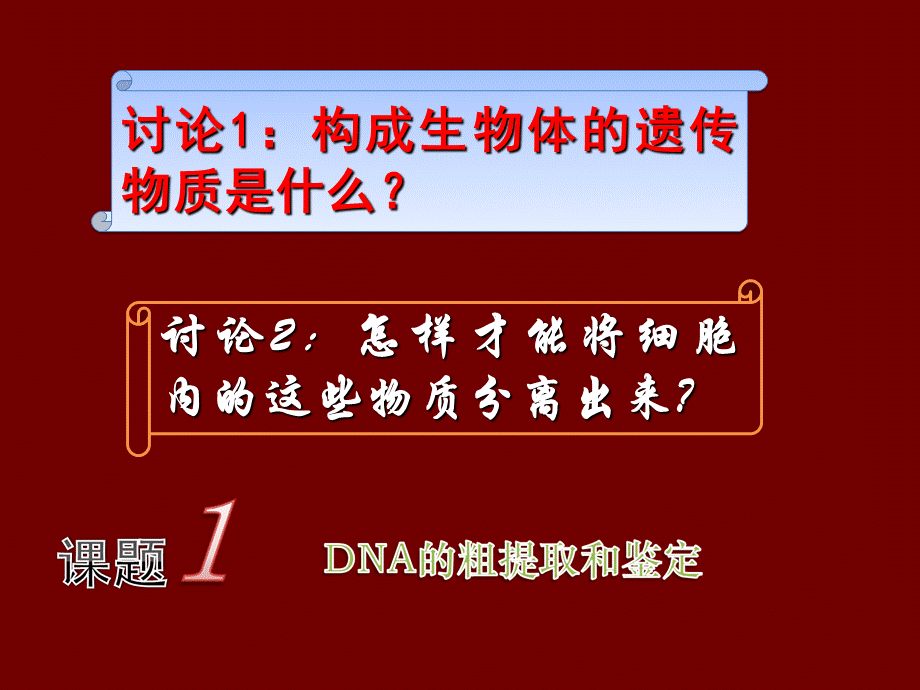 讨论1：构成生物体的遗传物质是什么？

讨论2：怎样才能将细胞内的这些物质分离出来？

课题 1

DNA的粗提取和鉴定